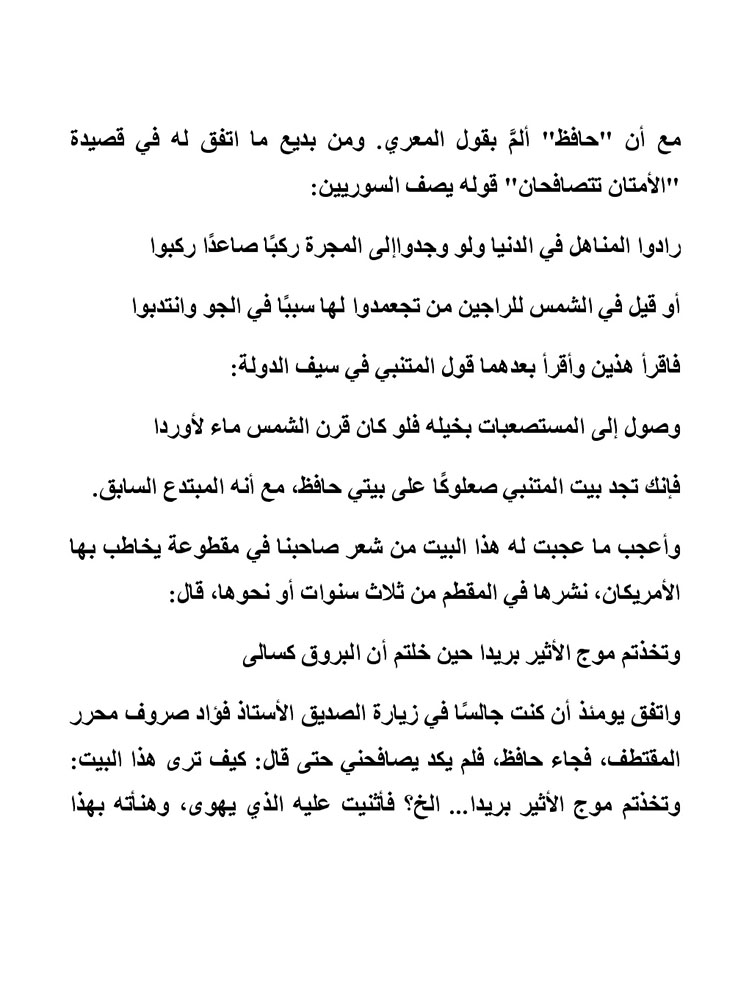 مع أن "حافظ" ألمَّ بقول المعري. ومن بديع ما اتفق له في قصيدة "الأمتان تتصافحان" قوله يصف السوريين:

رادوا المناهل في الدنيا ولو وجدواإلى المجرة ركبًا صاعدًا ركبوا

أو قيل في الشمس للراجين من تجعمدوا لها سببًا في الجو وانتدبوا

فاقرأ هذين وأقرأ بعدهما قول المتنبي في سيف الدولة:

وصول إلى المستصعبات بخيله فلو كان قرن الشمس ماء لأوردا

فإنك تجد بيت المتنبي صعلوكًا على بيتي حافظ، مع أنه المبتدع السابق.

وأعجب ما عجبت له هذا البيت من شعر صاحبنا في مقطوعة يخاطب بها الأمريكان، نشرها في المقطم من ثلاث سنوات أو نحوها، قال:

وتخذتم موج الأثير بريدا حين خلتم أن البروق كسالى

واتفق يومئذ أن كنت جالسًا في زيارة الصديق الأستاذ فؤاد صروف محرر المقتطف، فجاء حافظ، فلم يكد يصافحني حتى قال: كيف ترى هذا البيت: وتخذتم موج الأثير بريدا... الخ؟ فأثنيت عليه الذي يهوى، وهنأته بهذا